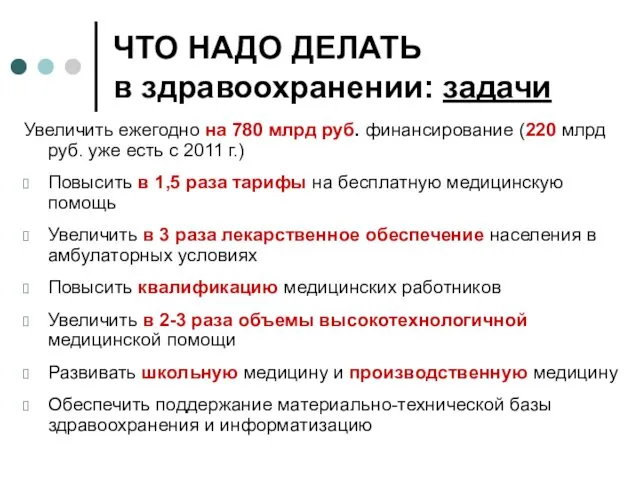 ЧТО НАДО ДЕЛАТЬ
в здравоохранении: задачи

Увеличить ежегодно на 780 млрд руб. финансирование (220 млрд руб. уже есть с 2011 г.)

Повысить в 1,5 раза тарифы на бесплатную медицинскую помощь

Увеличить в 3 раза лекарственное обеспечение населения в амбулаторных условиях

Повысить квалификацию медицинских работников

Увеличить в 2-3 раза объемы высокотехнологичной медицинской помощи

Развивать школьную медицину и производственную медицину

Обеспечить поддержание материально-технической базы здравоохранения и информатизацию